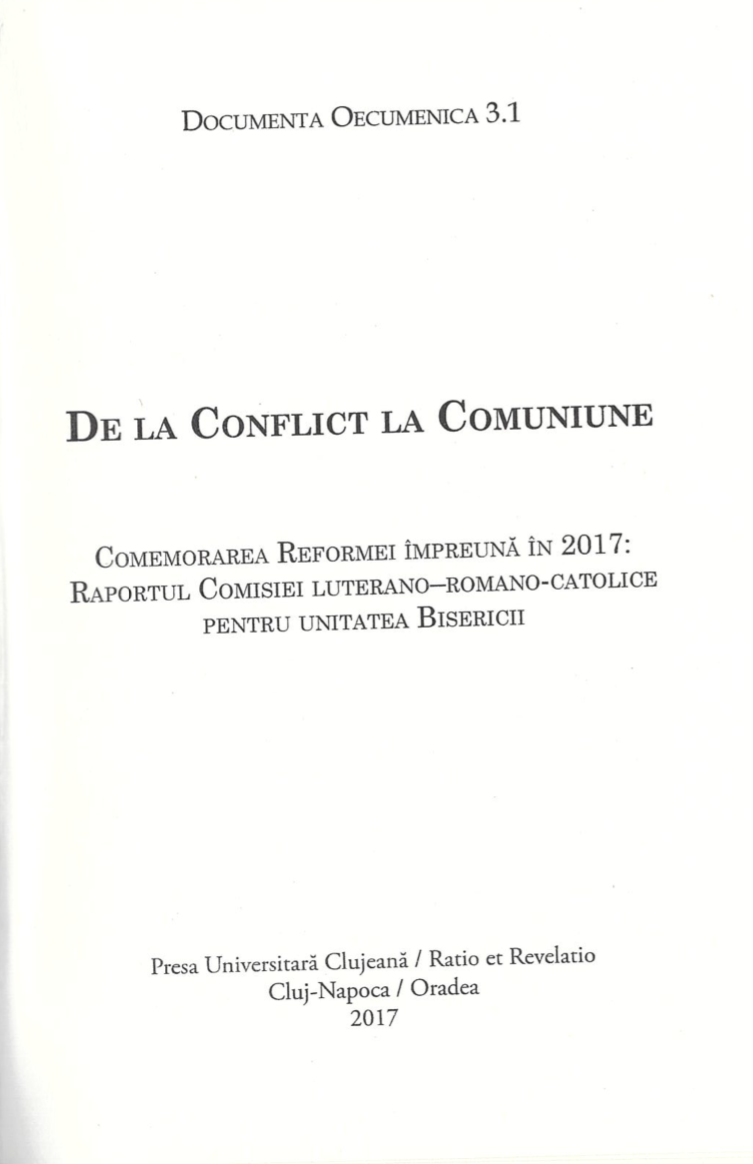 Documenta Oecumenica 3.1

De la Conflict la Comuniune

Comemorarea Reformei împreună în 2017: Raportul Comisiei luterano–romano-catolice pentru unitatea Bisericii

Presa Universitară Clujeană / Ratio et Revelatio
Cluj-Napoca / Oradea
2017